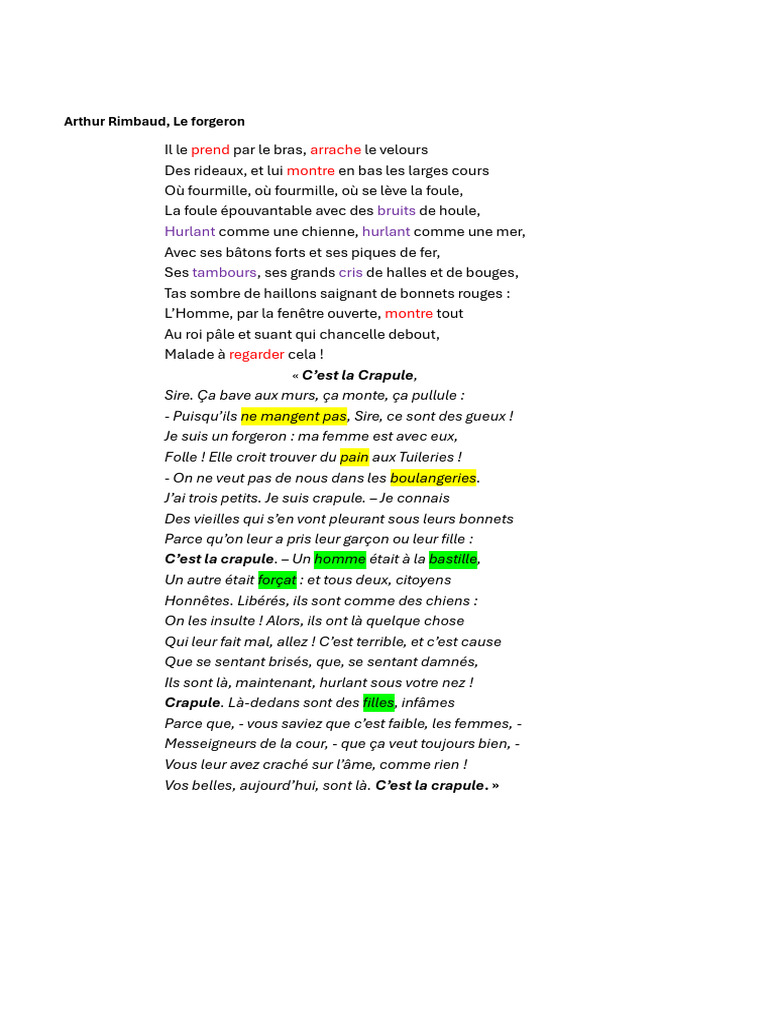 Arthur Rimbaud, Le forgeron

Il le prend par le bras, arrache le velours
Des rideaux, et lui montre en bas les larges cours
Où fourmille, où fourmille, où se lève la foule,
La foule épouvantable avec des bruits de houle,
Hurlant comme une chienne, hurlant comme une mer,
Avec ses bâtons forts et ses piques de fer,
Ses tambours, ses grands cris de halles et de bouges,
Tas sombre de haillons saignant de bonnets rouges :
L'Homme, par la fenêtre ouverte, montre tout
Au roi pâle et suant qui chancelle debout,
Malade à regarder cela !
« C'est la Crapule,
Sire. Ça bave aux murs, ça monte, ça pullule :
- Puisqu'ils ne mangent pas, Sire, ce sont des gueux !
Je suis un forgeron : ma femme est avec eux,
Folle ! Elle croit trouver du pain aux Tuileries !
- On ne veut pas de nous dans les boulangeries.
J'ai trois petits. Je suis crapule. – Je connais
Des vieilles qui s'en vont pleurant sous leurs bonnets
Parce qu'on leur a pris leur garçon ou leur fille :
C'est la crapule. – Un homme était à la bastille,
Un autre était forçat : et tous deux, citoyens
Honnêtes. Libérés, ils sont comme des chiens :
On les insulte ! Alors, ils ont là quelque chose
Qui leur fait mal, allez ! C'est terrible, et c'est cause
Que se sentant brisés, que, se sentant damnés,
Ils sont là, maintenant, hurlant sous votre nez !
Crapule. Là-dedans sont des filles, infâmes
Parce que, - vous saviez que c'est faible, les femmes, -
Messeigneurs de la cour, - que ça veut toujours bien, -
Vous leur avez craché sur l'âme, comme rien !
Vos belles, aujourd'hui, sont là. C'est la crapule. »